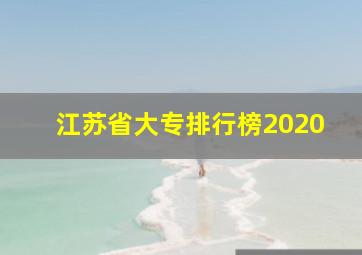 江苏省大专排行榜2020